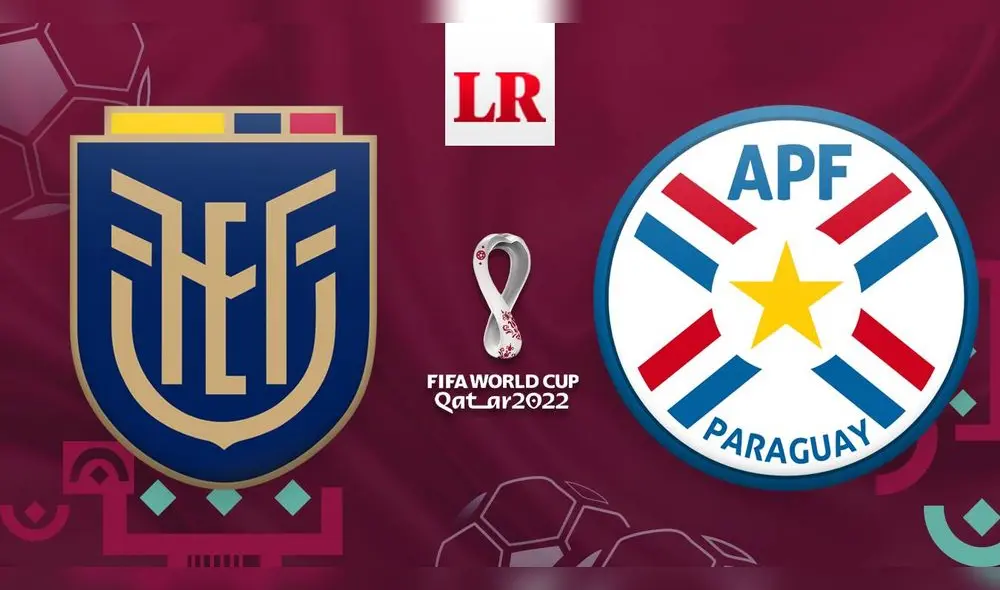 LR

FEF

FIFA WORLD CUP
Qatar2022

APF
PARAGUAY